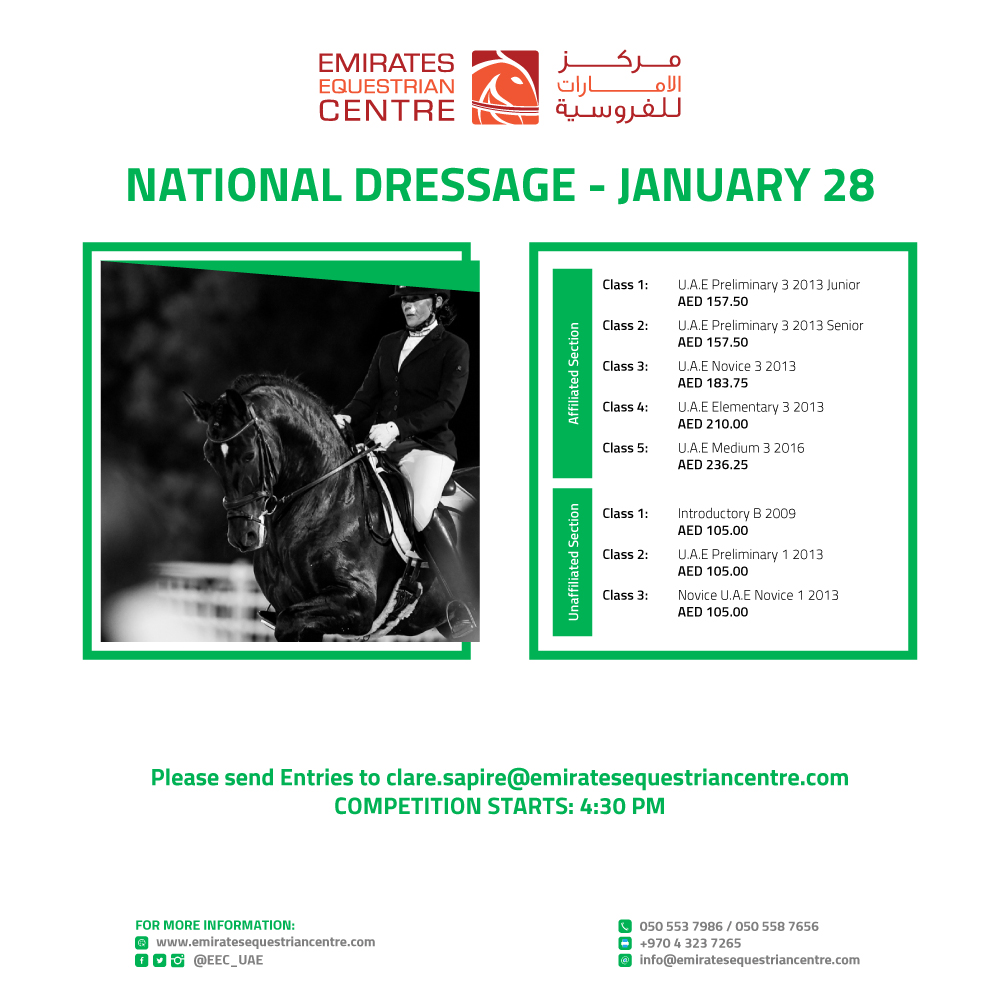 EMIRATES EQUESTRIAN CENTRE

مركز الامارات للفروسية

NATIONAL DRESSAGE - JANUARY 28

Affiliated Section

Class 1: U.A.E Preliminary 3 2013 Junior
AED 157.50

Class 2: U.A.E Preliminary 3 2013 Senior
AED 157.50

Class 3: U.A.E Novice 3 2013
AED 183.75

Class 4: U.A.E Elementary 3 2013
AED 210.00

Class 5: U.A.E Medium 3 2016
AED 236.25

Unaffiliated Section

Class 1: Introductory B 2009
AED 105.00

Class 2: U.A.E Preliminary 1 2013
AED 105.00

Class 3: Novice U.A.E Novice 1 2013
AED 105.00

Please send Entries to clare.sapire@emiratesequestriancentre.com
COMPETITION STARTS: 4:30 PM

FOR MORE INFORMATION:
www.emiratesequestriancentre.com
@EEC_UAE

050 553 7986 / 050 558 7656
+970 4 323 7265
info@emiratesequestriancentre.com